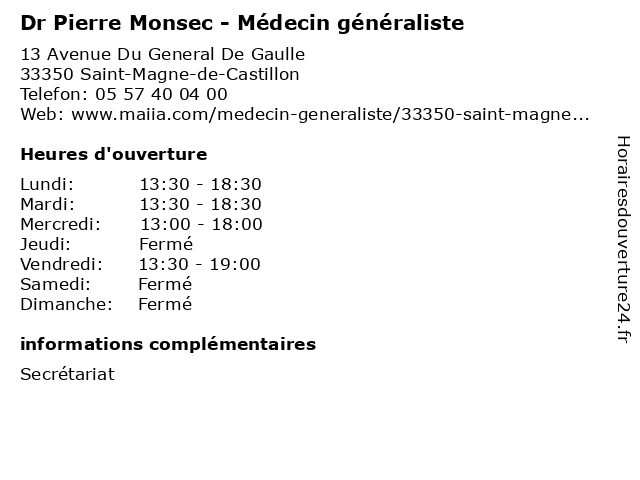 Dr Pierre Monsec - Médecin généraliste

13 Avenue Du General De Gaulle
33350 Saint-Magne-de-Castillon
Telefon: 05 57 40 04 00
Web: www.maiia.com/medecin-generaliste/33350-saint-magne...

Heures d'ouverture

| | |
|---|---|
| Lundi: | 13:30 - 18:30 |
| Mardi: | 13:30 - 18:30 |
| Mercredi: | 13:00 - 18:00 |
| Jeudi: | Fermé |
| Vendredi: | 13:30 - 19:00 |
| Samedi: | Fermé |
| Dimanche: | Fermé |

informations complémentaires

Secrétariat

Horairesdouverture24.fr